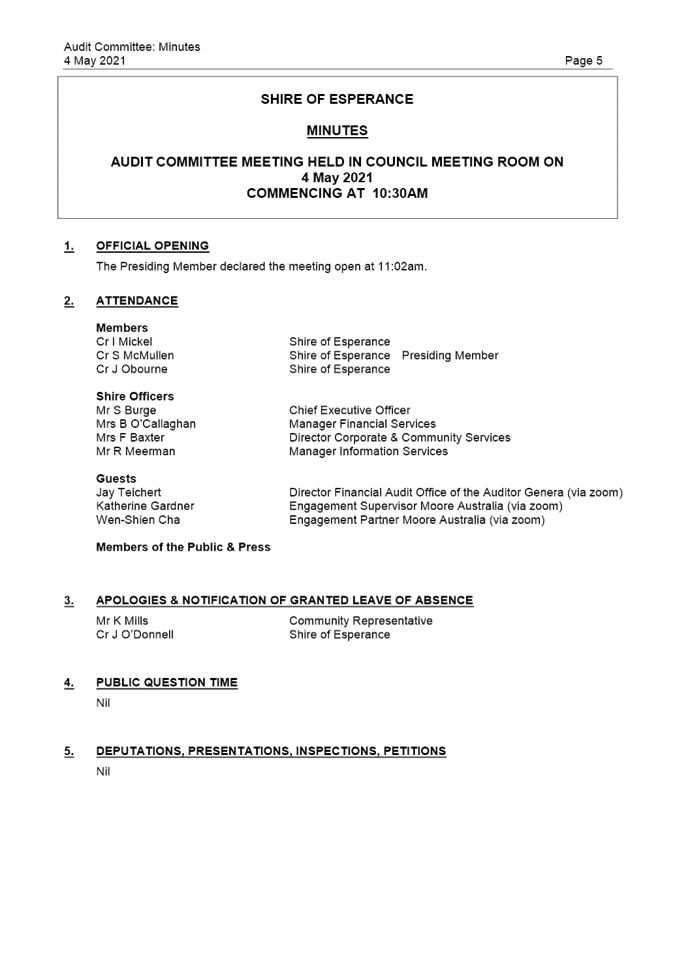 Audit Committee: Minutes
4 May 2021 Page 5

SHIRE OF ESPERANCE

MINUTES

AUDIT COMMITTEE MEETING HELD IN COUNCIL MEETING ROOM ON
4 May 2021
COMMENCING AT 10:30AM

1. OFFICIAL OPENING

The Presiding Member declared the meeting open at 11:02am.

2. ATTENDANCE

Members
Cr I Mickel Shire of Esperance
Cr S McMullen Shire of Esperance Presiding Member
Cr J Obourne Shire of Esperance

Shire Officers
Mr S Burge Chief Executive Officer
Mrs B O'Callaghan Manager Financial Services
Mrs F Baxter Director Corporate & Community Services
Mr R Meerman Manager Information Services

Guests
Jay Teichert Director Financial Audit Office of the Auditor Genera (via zoom)
Katherine Gardner Engagement Supervisor Moore Australia (via zoom)
Wen-Shien Cha Engagement Partner Moore Australia (via zoom)

Members of the Public & Press

3. APOLOGIES & NOTIFICATION OF GRANTED LEAVE OF ABSENCE

Mr K Mills Community Representative
Cr J O'Donnell Shire of Esperance

4. PUBLIC QUESTION TIME

Nil

5. DEPUTATIONS, PRESENTATIONS, INSPECTIONS, PETITIONS

Nil